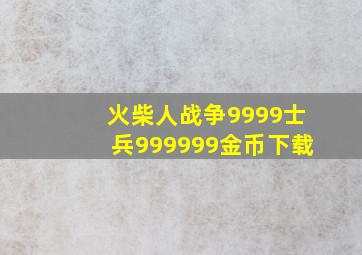 火柴人战争9999士兵999999金币下载